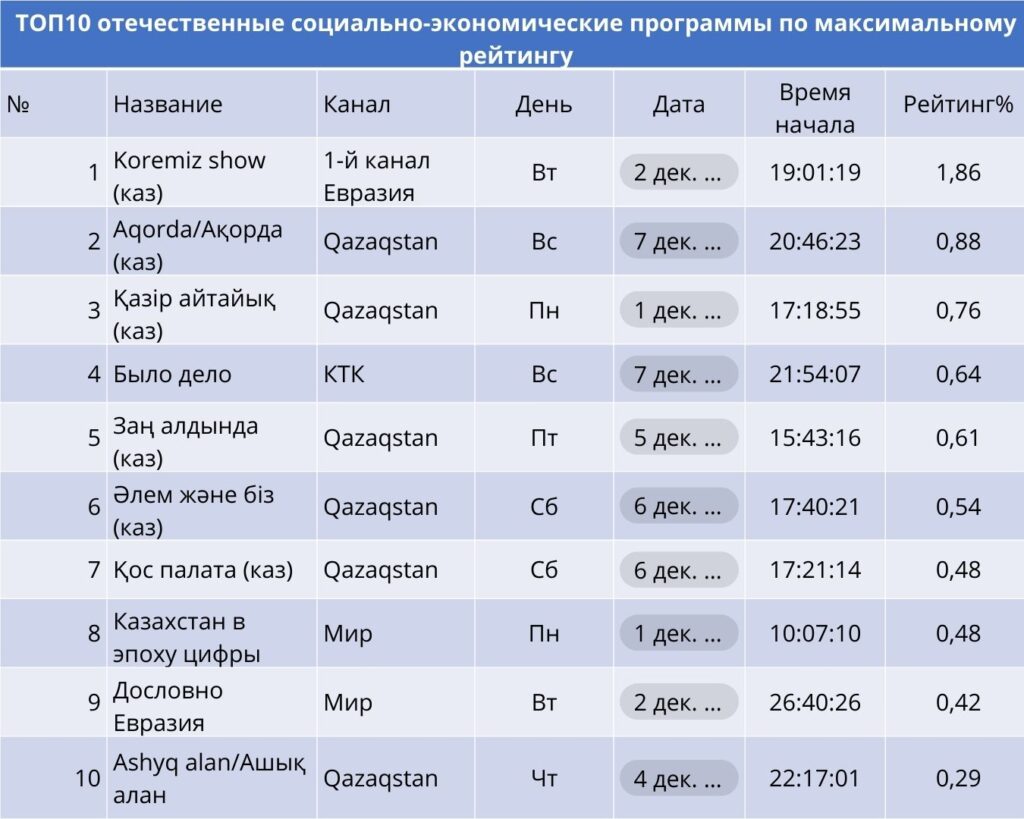 ТОП10 отечественные социально-экономические программы по максимальному рейтингу

| № | Название | Канал | День | Дата | Время начала | Рейтинг% |
|---|---|---|---|---|---|---|
| 1 | Koremiz show (каз) | 1-й канал Евразия | Вт | 2 дек. ... | 19:01:19 | 1,86 |
| 2 | Aqorda/Ақорда (каз) | Qazaqstan | Вс | 7 дек. ... | 20:46:23 | 0,88 |
| 3 | Қазір айтайық (каз) | Qazaqstan | Пн | 1 дек. ... | 17:18:55 | 0,76 |
| 4 | Было дело | КТК | Вс | 7 дек. ... | 21:54:07 | 0,64 |
| 5 | Заң алдында (каз) | Qazaqstan | Пт | 5 дек. ... | 15:43:16 | 0,61 |
| 6 | Әлем және біз (каз) | Qazaqstan | Сб | 6 дек. ... | 17:40:21 | 0,54 |
| 7 | Қос палата (каз) | Qazaqstan | Сб | 6 дек. ... | 17:21:14 | 0,48 |
| 8 | Казахстан в эпоху цифры | Мир | Пн | 1 дек. ... | 10:07:10 | 0,48 |
| 9 | Дословно Евразия | Мир | Вт | 2 дек. ... | 26:40:26 | 0,42 |
| 10 | Ashyq alan/Ашық алан | Qazaqstan | Чт | 4 дек. ... | 22:17:01 | 0,29 |